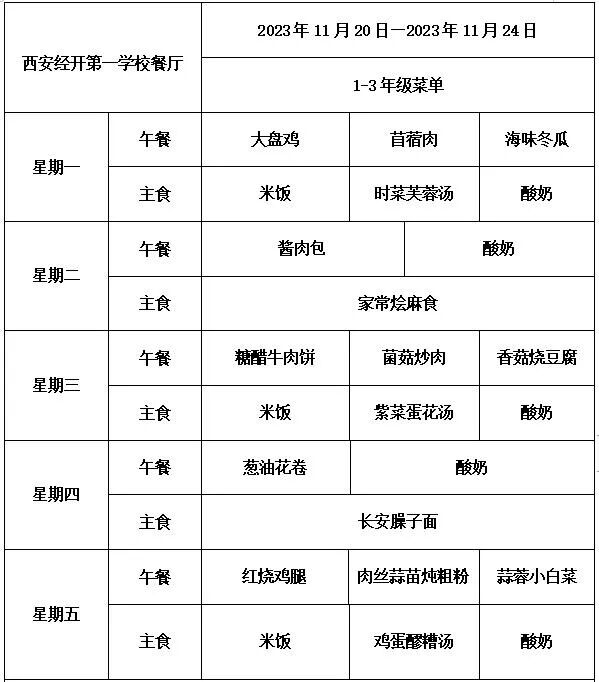 | 西安经开第一学校餐厅 | | 2023年11月20日—2023年11月24日 | | |
|---|---|---|---|---|
| | | 1-3年级菜单 | | |
| 星期一 | 午餐 | 大盘鸡 | 苜蓿肉 | 海味冬瓜 |
| | 主食 | 米饭 | 时菜芙蓉汤 | 酸奶 |
| 星期二 | 午餐 | 酱肉包 | 酸奶 | |
| | 主食 | 家常烩麻食 | | |
| 星期三 | 午餐 | 糖醋牛肉饼 | 菌菇炒肉 | 香菇烧豆腐 |
| | 主食 | 米饭 | 紫菜蛋花汤 | 酸奶 |
| 星期四 | 午餐 | 葱油花卷 | 酸奶 | |
| | 主食 | 长安臊子面 | | |
| 星期五 | 午餐 | 红烧鸡腿 | 肉丝蒜苗炖粗粉 | 蒜蓉小白菜 |
| | 主食 | 米饭 | 鸡蛋醪糟汤 | 酸奶 |